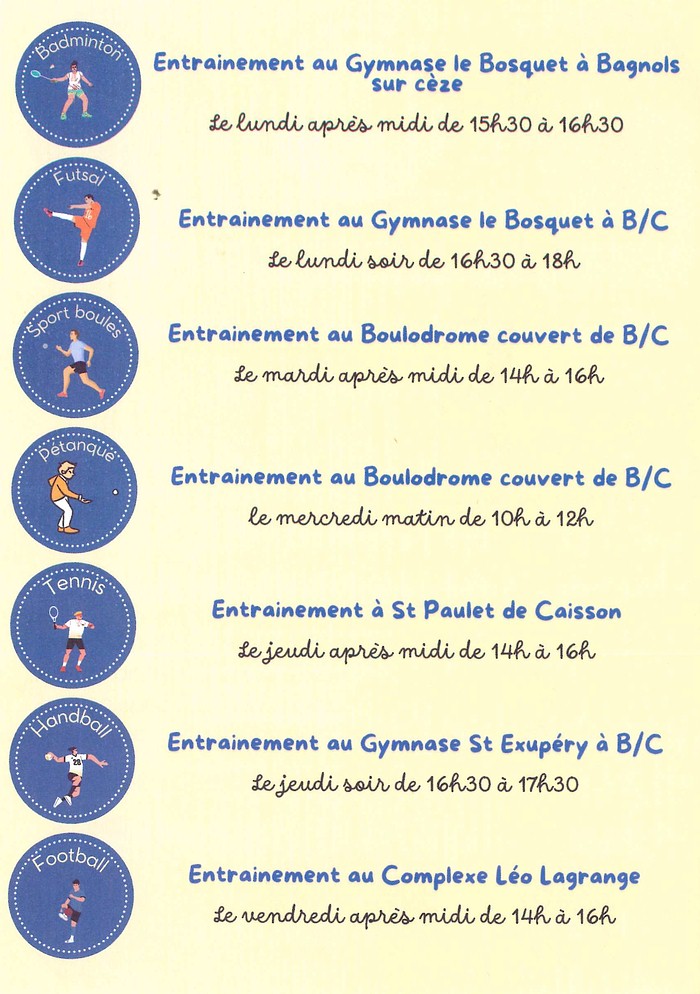 Badminton

Entrainement au Gymnase le Bosquet à Bagnols sur cèze

Le lundi après midi de 15h30 à 16h30

Futsal

Entrainement au Gymnase le Bosquet à B/C

Le lundi soir de 16h30 à 18h

Sport boules

Entrainement au Boulodrome couvert de B/C

Le mardi après midi de 14h à 16h

Pétanque

Entrainement au Boulodrome couvert de B/C

le mercredi matin de 10h à 12h

Tennis

Entrainement à St Paulet de Caisson

Le jeudi après midi de 14h à 16h

Handball

Entrainement au Gymnase St Exupéry à B/C

Le jeudi soir de 16h30 à 17h30

Football

Entrainement au Complexe Léo Lagrange

Le vendredi après midi de 14h à 16h